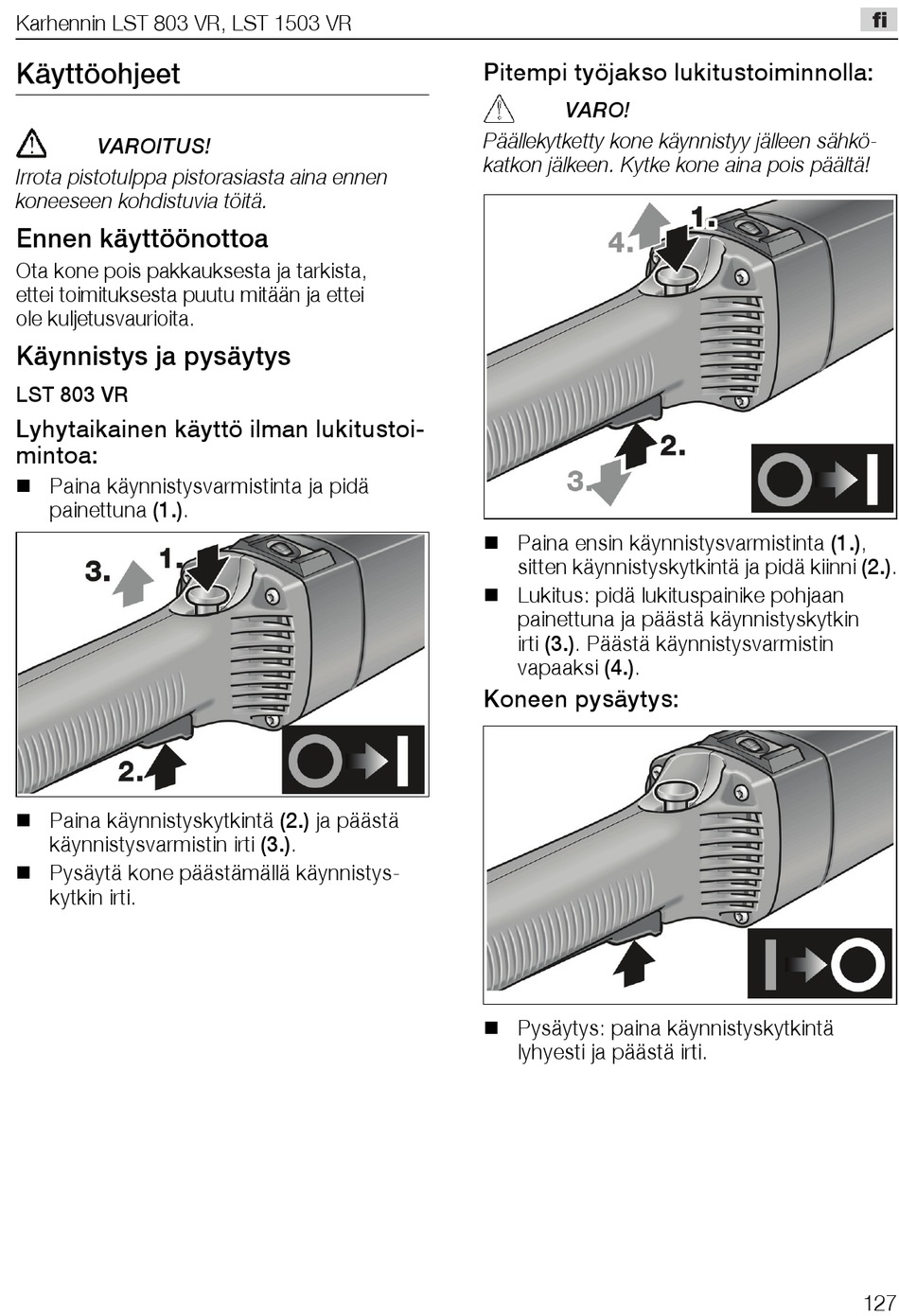 Karhennin LST 803 VR, LST 1503 VR

fi

Käyttöohjeet

VAROITUS!

Irrota pistotulppa pistorasiasta aina ennen koneeseen kohdistuvia töitä.

Ennen käyttöönottoa

Ota kone pois pakkauksesta ja tarkista, ettei toimituksesta puutu mitään ja ettei ole kuljetusvaurioita.

Käynnistys ja pysäytys

LST 803 VR

Lyhytaikainen käyttö ilman lukitustoimintoa:

■ Paina käynnistysvarmistinta ja pidä painettuna (1.).

3.
1.
2.

■ Paina käynnistyskytkintä (2.) ja päästä käynnistysvarmistin irti (3.).

■ Pysäytä kone päästämällä käynnistyskytkin irti.

Pitempi työjakso lukitustoiminnolla:

VARO!

Päällekytketty kone käynnistyy jälleen sähkökatkon jälkeen. Kytke kone aina pois päältä!

4.
1.
2.
3.

■ Paina ensin käynnistysvarmistinta (1.), sitten käynnistyskytkintä ja pidä kiinni (2.).

■ Lukitus: pidä lukituspainike pohjaan painettuna ja päästä käynnistyskytkin irti (3.). Päästä käynnistysvarmistin vapaaksi (4.).

Koneen pysäytys:

■ Pysäytys: paina käynnistyskytkintä lyhyesti ja päästä irti.

127